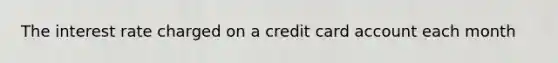 The interest rate charged on a credit card account each month